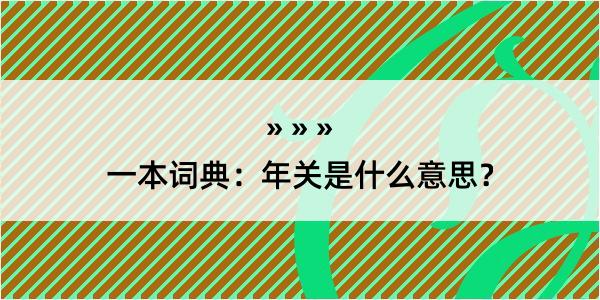 » » »

一本词典：年关是什么意思？